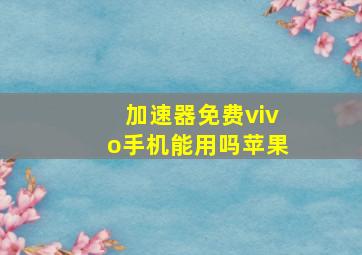 加速器免费vivo手机能用吗苹果